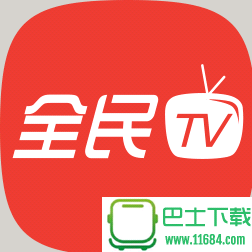 全民TV

巴士下载
www.11684.com